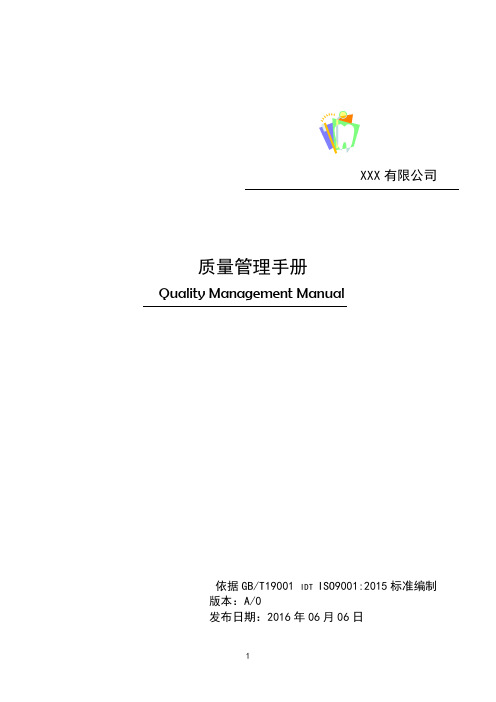 XXX 有限公司

质量管理手册

Quality Management Manual

依据 GB/T19001 IDT ISO9001:2015 标准编制
版本：A/0
发布日期：2016 年 06 月 06 日

1